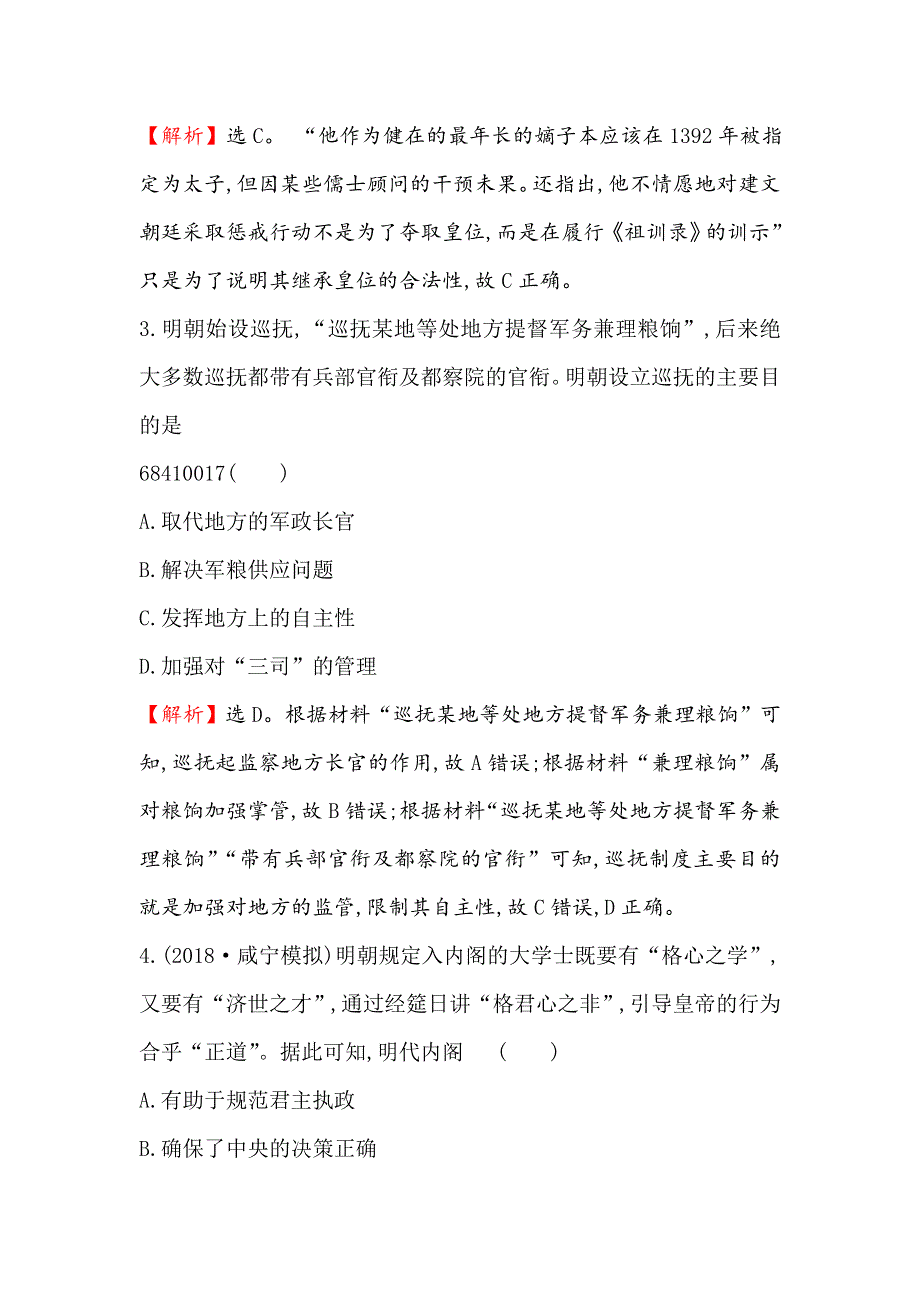 【解析】选C。“他作为健在的最年长的嫡子本应该在1392年被指定为太子,但因某些儒士顾问的干预未果。还指出,他不情愿地对建文朝廷采取惩戒行动不是为了夺取皇位,而是在履行《祖训录》的训示”只是为了说明其继承皇位的合法性,故C正确。

3.明朝始设巡抚,“巡抚某地等处地方提督军务兼理粮饷”,后来绝大多数巡抚都带有兵部官衔及都察院的官衔。明朝设立巡抚的主要目的是

68410017(　　)

A.取代地方的军政长官

B.解决军粮供应问题

C.发挥地方上的自主性

D.加强对“三司”的管理

【解析】选D。根据材料“巡抚某地等处地方提督军务兼理粮饷”可知,巡抚起监察地方长官的作用,故A错误;根据材料“兼理粮饷”属对粮饷加强掌管,故B错误;根据材料“巡抚某地等处地方提督军务兼理粮饷”“带有兵部官衔及都察院的官衔”可知,巡抚制度主要目的就是加强对地方的监管,限制其自主性,故C错误,D正确。

4.(2018·咸宁模拟)明朝规定入内阁的大学士既要有“格心之学”,又要有“济世之才”,通过经筵日讲“格君心之非”,引导皇帝的行为合乎“正道”。据此可知,明代内阁　(　　)

A.有助于规范君主执政

B.确保了中央的决策正确